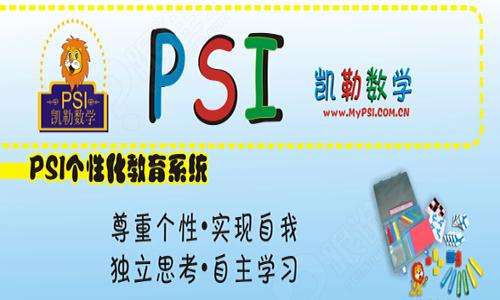 PSI
凯勒数学

PSI

凯勒数学
www.MyPSI.COM.CN

PSI个性化教育系统

尊重个性•实现自我
独立思考•自主学习